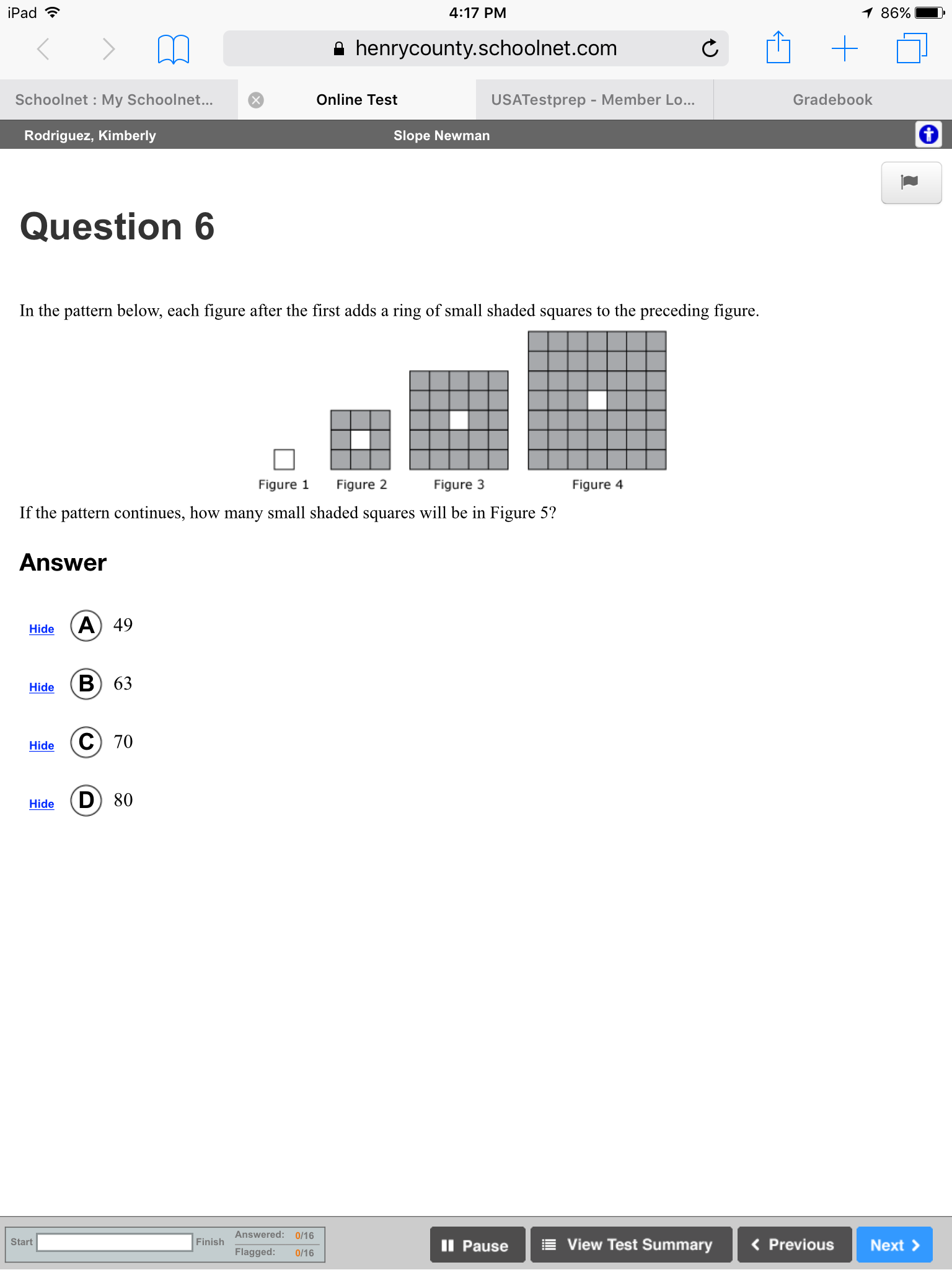 iPad 4:17 PM 86%

henrycounty.schoolnet.com

Schoolnet : My Schoolnet... Online Test USATestprep - Member Lo... Gradebook

Rodriguez, Kimberly Slope Newman

Question 6

In the pattern below, each figure after the first adds a ring of small shaded squares to the preceding figure.

Figure 1 Figure 2 Figure 3 Figure 4

If the pattern continues, how many small shaded squares will be in Figure 5?

Answer

Hide A 49

Hide B 63

Hide C 70

Hide D 80

Start Finish Answered: 0/16 Flagged: 0/16

Pause View Test Summary Previous Next